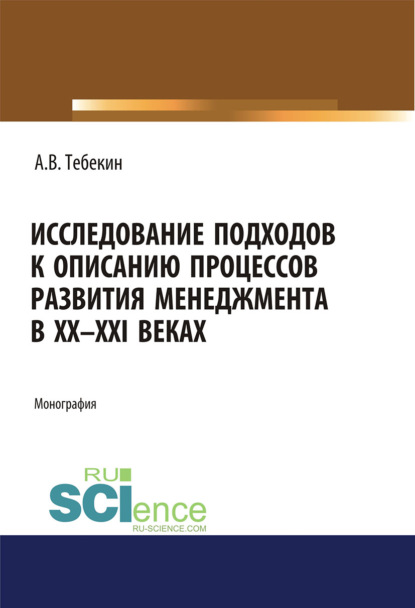 А.В. Тебекин

ИССЛЕДОВАНИЕ ПОДХОДОВ К ОПИСАНИЮ ПРОЦЕССОВ РАЗВИТИЯ МЕНЕДЖМЕНТА В XX–XXI ВЕКАХ

Монография

RU SCIence
RU-SCIENCE.COM